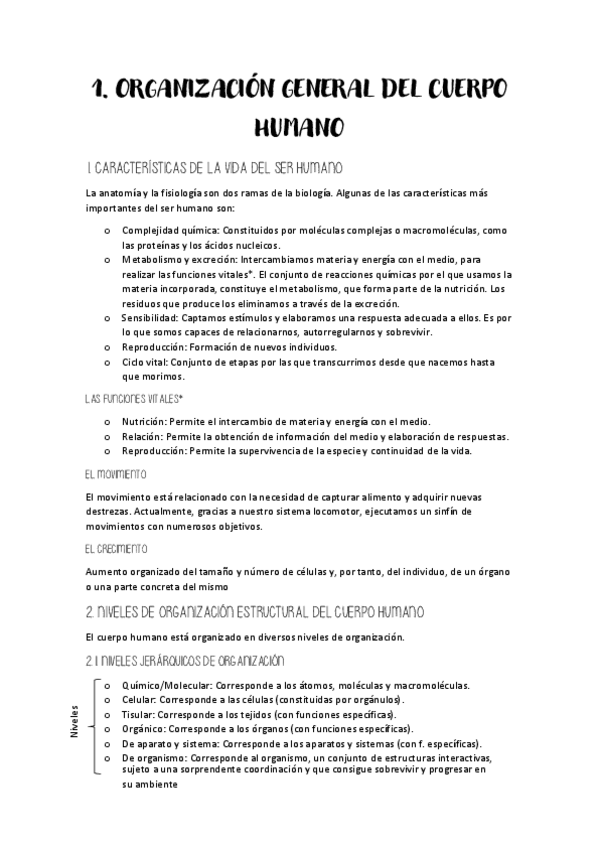 1. ORGANIZACIÓN GENERAL DEL CUERPO HUMANO

1. CARACTERÍSTICAS DE LA VIDA DEL SER HUMANO

La anatomía y la fisiología son dos ramas de la biología. Algunas de las características más importantes del ser humano son:

o Complejidad química: Constituidos por moléculas complejas o macromoléculas, como las proteínas y los ácidos nucleicos.
o Metabolismo y excreción: Intercambiamos materia y energía con el medio, para realizar las funciones vitales*. El conjunto de reacciones químicas por el que usamos la materia incorporada, constituye el metabolismo, que forma parte de la nutrición. Los residuos que produce los eliminamos a través de la excreción.
o Sensibilidad: Captamos estímulos y elaboramos una respuesta adecuada a ellos. Es por lo que somos capaces de relacionarnos, autorregularnos y sobrevivir.
o Reproducción: Formación de nuevos individuos.
o Ciclo vital: Conjunto de etapas por las que transcurrimos desde que nacemos hasta que morimos.

LAS FUNCIONES VITALES*

o Nutrición: Permite el intercambio de materia y energía con el medio.
o Relación: Permite la obtención de información del medio y elaboración de respuestas.
o Reproducción: Permite la supervivencia de la especie y continuidad de la vida.

EL MOVIMIENTO

El movimiento está relacionado con la necesidad de capturar alimento y adquirir nuevas destrezas. Actualmente, gracias a nuestro sistema locomotor, ejecutamos un sinfín de movimientos con numerosos objetivos.

EL CRECIMIENTO

Aumento organizado del tamaño y número de células y, por tanto, del individuo, de un órgano o una parte concreta del mismo

2. NIVELES DE ORGANIZACIÓN ESTRUCTURAL DEL CUERPO HUMANO

El cuerpo humano está organizado en diversos niveles de organización.

2.1 NIVELES JERÁRQUICOS DE ORGANIZACIÓN

Niveles
o Químico/Molecular: Corresponde a los átomos, moléculas y macromoléculas.
o Celular: Corresponde a las células (constituidas por orgánulos).
o Tisular: Corresponde a los tejidos (con funciones específicas).
o Orgánico: Corresponde a los órganos (con funciones específicas).
o De aparato y sistema: Corresponde a los aparatos y sistemas (con f. específicas).
o De organismo: Corresponde al organismo, un conjunto de estructuras interactivas, sujeto a una sorprendente coordinación y que consigue sobrevivir y progresar en su ambiente